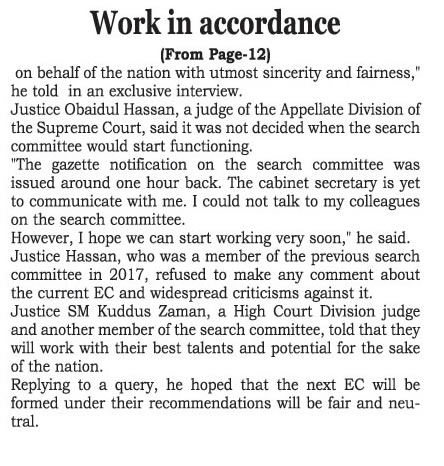 Work in accordance

(From Page-12)

on behalf of the nation with utmost sincerity and fairness," he told in an exclusive interview.

Justice Obaidul Hassan, a judge of the Appellate Division of the Supreme Court, said it was not decided when the search committee would start functioning.

"The gazette notification on the search committee was issued around one hour back. The cabinet secretary is yet to communicate with me. I could not talk to my colleagues on the search committee.

However, I hope we can start working very soon," he said.

Justice Hassan, who was a member of the previous search committee in 2017, refused to make any comment about the current EC and widespread criticisms against it.

Justice SM Kuddus Zaman, a High Court Division judge and another member of the search committee, told that they will work with their best talents and potential for the sake of the nation.

Replying to a query, he hoped that the next EC will be formed under their recommendations will be fair and neutral.